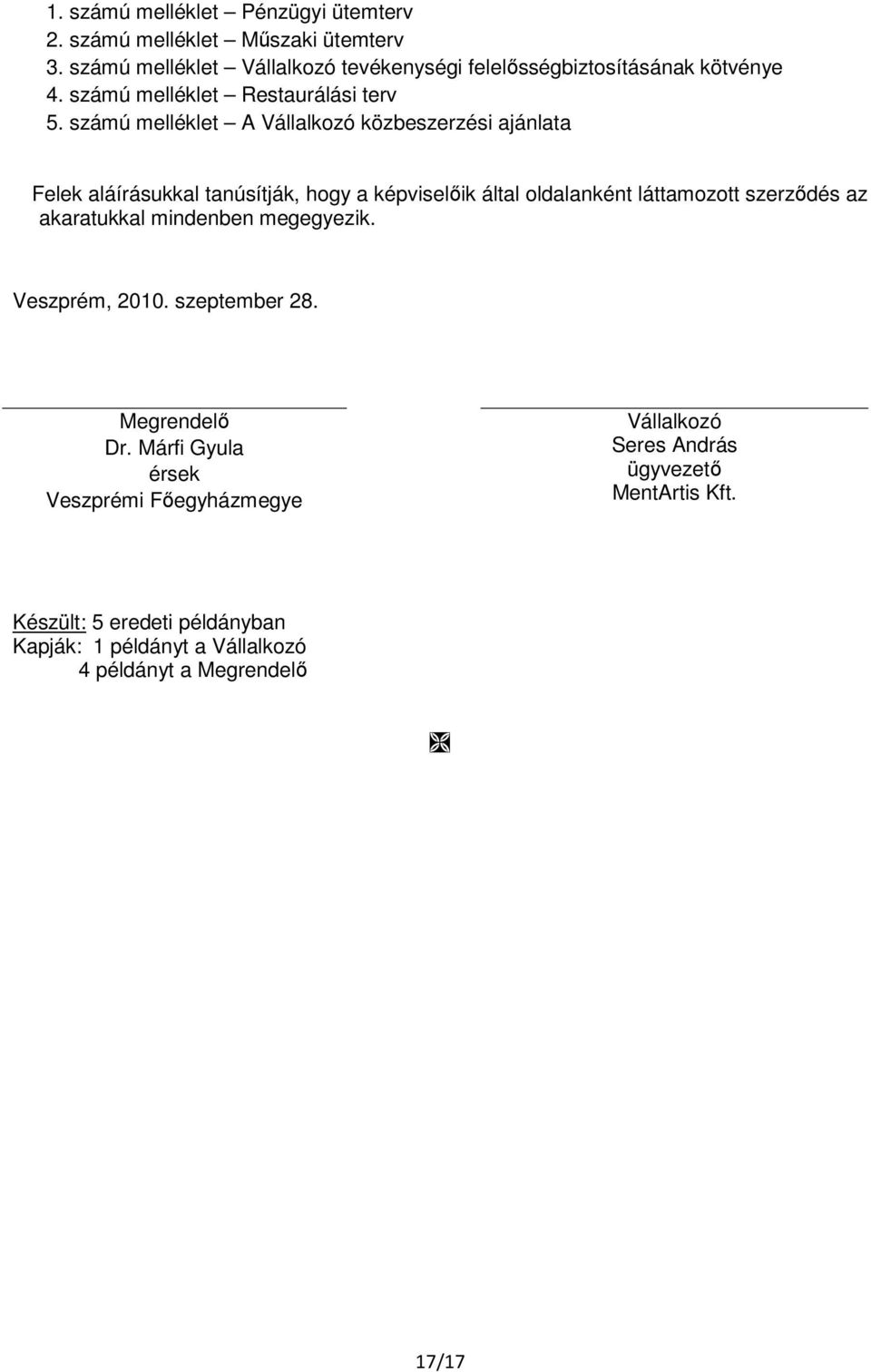 1. számú melléklet – Pénzügyi ütemterv
2. számú melléklet – Műszaki ütemterv
3. számú melléklet – Vállalkozó tevékenységi felelősségbiztosításának kötvénye
4. számú melléklet – Restaurálási terv
5. számú melléklet – A Vállalkozó közbeszerzési ajánlata

Felek aláírásukkal tanúsítják, hogy a képviselőik által oldalanként láttamozott szerződés az akaratukkal mindenben megegyezik.

Veszprém, 2010. szeptember 28.

Megrendelő
Dr. Márfi Gyula
érsek
Veszprémi Főegyházmegye

Vállalkozó
Seres András
ügyvezető
MentArtis Kft.

Készült: 5 eredeti példányban
Kapják: 1 példányt a Vállalkozó
4 példányt a Megrendelő

17/17